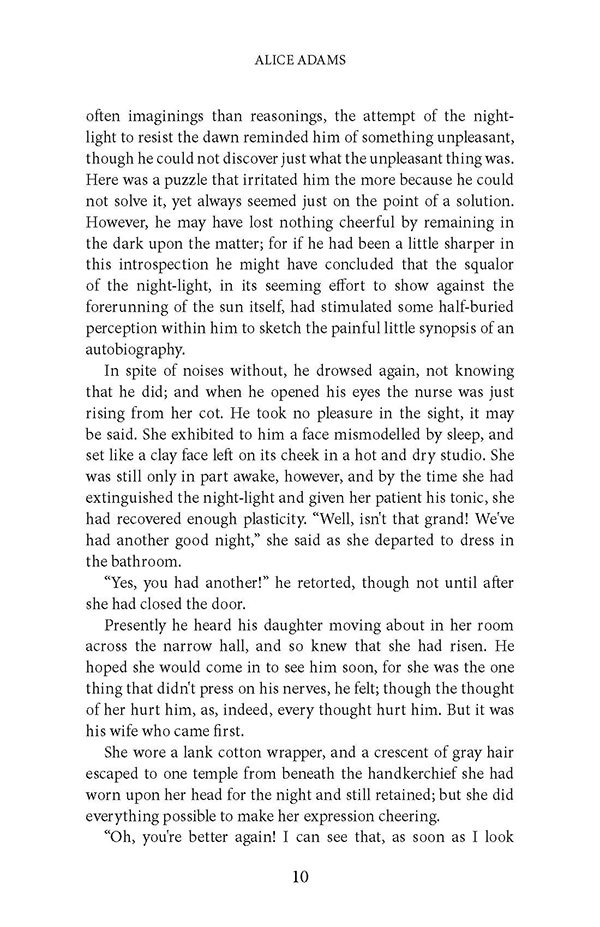 ALICE ADAMS

often imaginings than reasonings, the attempt of the night-light to resist the dawn reminded him of something unpleasant, though he could not discover just what the unpleasant thing was. Here was a puzzle that irritated him the more because he could not solve it, yet always seemed just on the point of a solution. However, he may have lost nothing cheerful by remaining in the dark upon the matter; for if he had been a little sharper in this introspection he might have concluded that the squalor of the night-light, in its seeming effort to show against the forerunning of the sun itself, had stimulated some half-buried perception within him to sketch the painful little synopsis of an autobiography.

In spite of noises without, he drowsed again, not knowing that he did; and when he opened his eyes the nurse was just rising from her cot. He took no pleasure in the sight, it may be said. She exhibited to him a face mismodelled by sleep, and set like a clay face left on its cheek in a hot and dry studio. She was still only in part awake, however, and by the time she had extinguished the night-light and given her patient his tonic, she had recovered enough plasticity. "Well, isn't that grand! We've had another good night," she said as she departed to dress in the bathroom.

"Yes, you had another!" he retorted, though not until after she had closed the door.

Presently he heard his daughter moving about in her room across the narrow hall, and so knew that she had risen. He hoped she would come in to see him soon, for she was the one thing that didn't press on his nerves, he felt; though the thought of her hurt him, as, indeed, every thought hurt him. But it was his wife who came first.

She wore a lank cotton wrapper, and a crescent of gray hair escaped to one temple from beneath the handkerchief she had worn upon her head for the night and still retained; but she did everything possible to make her expression cheering.

"Oh, you're better again! I can see that, as soon as I look

10